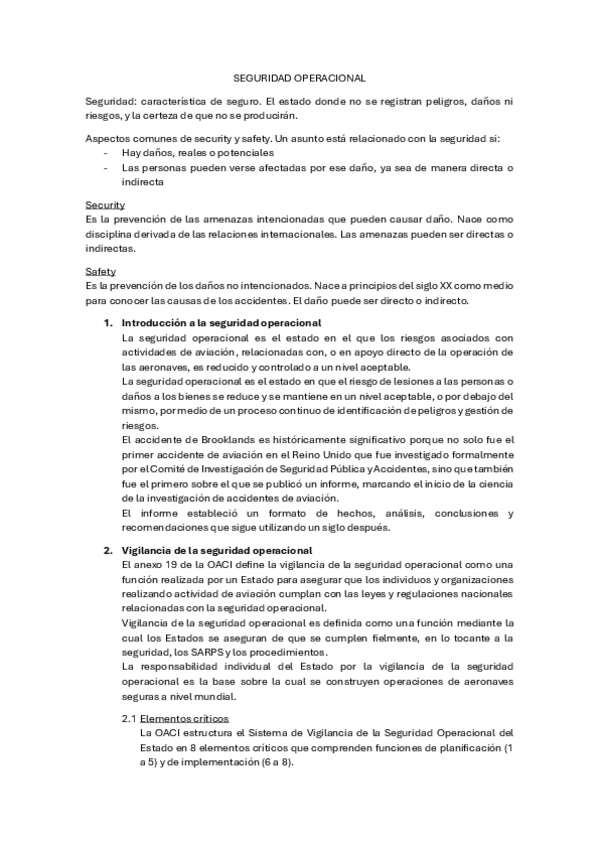 SEGURIDAD OPERACIONAL

Seguridad: característica de seguro. El estado donde no se registran peligros, daños ni riesgos, y la certeza de que no se producirán.

Aspectos comunes de security y safety. Un asunto está relacionado con la seguridad si:
- Hay daños, reales o potenciales
- Las personas pueden verse afectadas por ese daño, ya sea de manera directa o indirecta

Security
Es la prevención de las amenazas intencionadas que pueden causar daño. Nace como disciplina derivada de las relaciones internacionales. Las amenazas pueden ser directas o indirectas.

Safety
Es la prevención de los daños no intencionados. Nace a principios del siglo XX como medio para conocer las causas de los accidentes. El daño puede ser directo o indirecto.

1. Introducción a la seguridad operacional
La seguridad operacional es el estado en el que los riesgos asociados con actividades de aviación, relacionadas con, o en apoyo directo de la operación de las aeronaves, es reducido y controlado a un nivel aceptable.
La seguridad operacional es el estado en que el riesgo de lesiones a las personas o daños a los bienes se reduce y se mantiene en un nivel aceptable, o por debajo del mismo, por medio de un proceso continuo de identificación de peligros y gestión de riesgos.
El accidente de Brooklands es históricamente significativo porque no solo fue el primer accidente de aviación en el Reino Unido que fue investigado formalmente por el Comité de Investigación de Seguridad Pública y Accidentes, sino que también fue el primero sobre el que se publicó un informe, marcando el inicio de la ciencia de la investigación de accidentes de aviación.
El informe estableció un formato de hechos, análisis, conclusiones y recomendaciones que sigue utilizando un siglo después.

2. Vigilancia de la seguridad operacional
El anexo 19 de la OACI define la vigilancia de la seguridad operacional como una función realizada por un Estado para asegurar que los individuos y organizaciones realizando actividad de aviación cumplan con las leyes y regulaciones nacionales relacionadas con la seguridad operacional.
Vigilancia de la seguridad operacional es definida como una función mediante la cual los Estados se aseguran de que se cumplen fielmente, en lo tocante a la seguridad, los SARPS y los procedimientos.
La responsabilidad individual del Estado por la vigilancia de la seguridad operacional es la base sobre la cual se construyen operaciones de aeronaves seguras a nivel mundial.

2.1 Elementos críticos
La OACI estructura el Sistema de Vigilancia de la Seguridad Operacional del Estado en 8 elementos críticos que comprenden funciones de planificación (1 a 5) y de implementación (6 a 8).